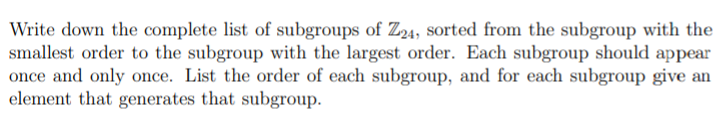 Write down the complete list of subgroups of $\mathbb{Z}_{24}$, sorted from the subgroup with the smallest order to the subgroup with the largest order. Each subgroup should appear once and only once. List the order of each subgroup, and for each subgroup give an element that generates that subgroup.